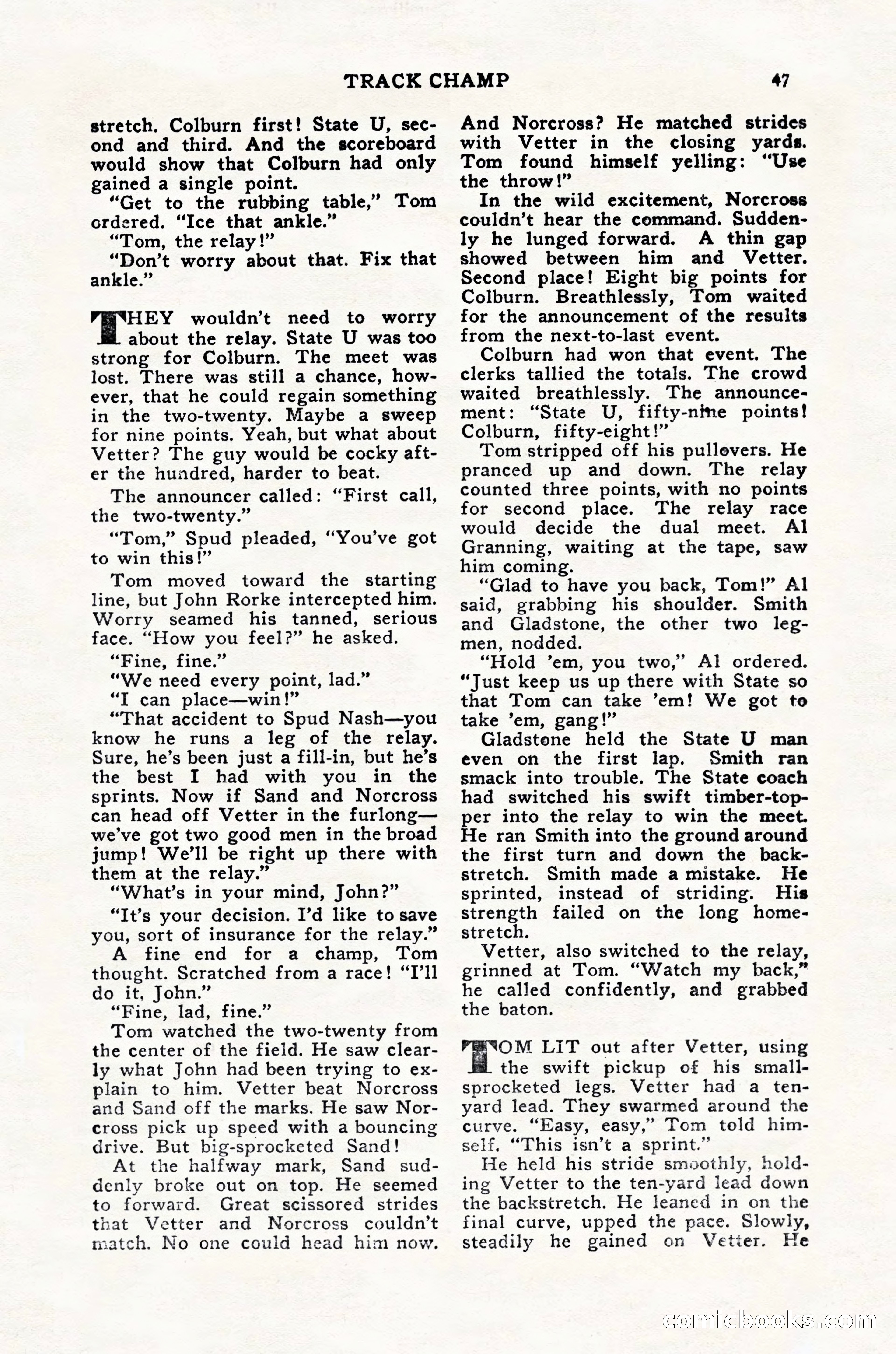 TRACK CHAMP 47

stretch. Colburn first! State U, second and third. And the scoreboard would show that Colburn had only gained a single point.

"Get to the rubbing table," Tom ordered. "Ice that ankle."

"Tom, the relay!"

"Don't worry about that. Fix that ankle."

THEY wouldn't need to worry about the relay. State U was too strong for Colburn. The meet was lost. There was still a chance, however, that he could regain something in the two-twenty. Maybe a sweep for nine points. Yeah, but what about Vetter? The guy would be cocky after the hundred, harder to beat.

The announcer called: "First call, the two-twenty."

"Tom," Spud pleaded, "You've got to win this!"

Tom moved toward the starting line, but John Rorke intercepted him. Worry seamed his tanned, serious face. "How you feel?" he asked.

"Fine, fine."

"We need every point, lad."

"I can place—win!"

"That accident to Spud Nash—you know he runs a leg of the relay. Sure, he's been just a fill-in, but he's the best I had with you in the sprints. Now if Sand and Norcross can head off Vetter in the furlong—we've got two good men in the broad jump! We'll be right up there with them at the relay."

"What's in your mind, John?"

"It's your decision. I'd like to save you, sort of insurance for the relay."

A fine end for a champ, Tom thought. Scratched from a race! "I'll do it, John."

"Fine, lad, fine."

Tom watched the two-twenty from the center of the field. He saw clearly what John had been trying to explain to him. Vetter beat Norcross and Sand off the marks. He saw Norcross pick up speed with a bouncing drive. But big-sprocketed Sand!

At the halfway mark, Sand suddenly broke out on top. He seemed to forward. Great scissored strides that Vetter and Norcross couldn't match. No one could head him now.

And Norcross? He matched strides with Vetter in the closing yards. Tom found himself yelling: "Use the throw!"

In the wild excitement, Norcross couldn't hear the command. Suddenly he lunged forward. A thin gap showed between him and Vetter. Second place! Eight big points for Colburn. Breathlessly, Tom waited for the announcement of the results from the next-to-last event.

Colburn had won that event. The clerks tallied the totals. The crowd waited breathlessly. The announcement: "State U, fifty-nine points! Colburn, fifty-eight!"

Tom stripped off his pullovers. He pranced up and down. The relay counted three points, with no points for second place. The relay race would decide the dual meet. Al Granning, waiting at the tape, saw him coming.

"Glad to have you back, Tom!" Al said, grabbing his shoulder. Smith and Gladstone, the other two legmen, nodded.

"Hold 'em, you two," Al ordered. "Just keep us up there with State so that Tom can take 'em! We got to take 'em, gang!"

Gladstone held the State U man even on the first lap. Smith ran smack into trouble. The State coach had switched his swift timber-topper into the relay to win the meet. He ran Smith into the ground around the first turn and down the backstretch. Smith made a mistake. He sprinted, instead of striding. His strength failed on the long homestretch.

Vetter, also switched to the relay, grinned at Tom. "Watch my back," he called confidently, and grabbed the baton.

TOM LIT out after Vetter, using the swift pickup of his small-sprocketed legs. Vetter had a ten-yard lead. They swarmed around the curve. "Easy, easy," Tom told himself. "This isn't a sprint."

He held his stride smoothly, holding Vetter to the ten-yard lead down the backstretch. He leaned in on the final curve, upped the pace. Slowly, steadily he gained on Vetter. He

comicbooks.com